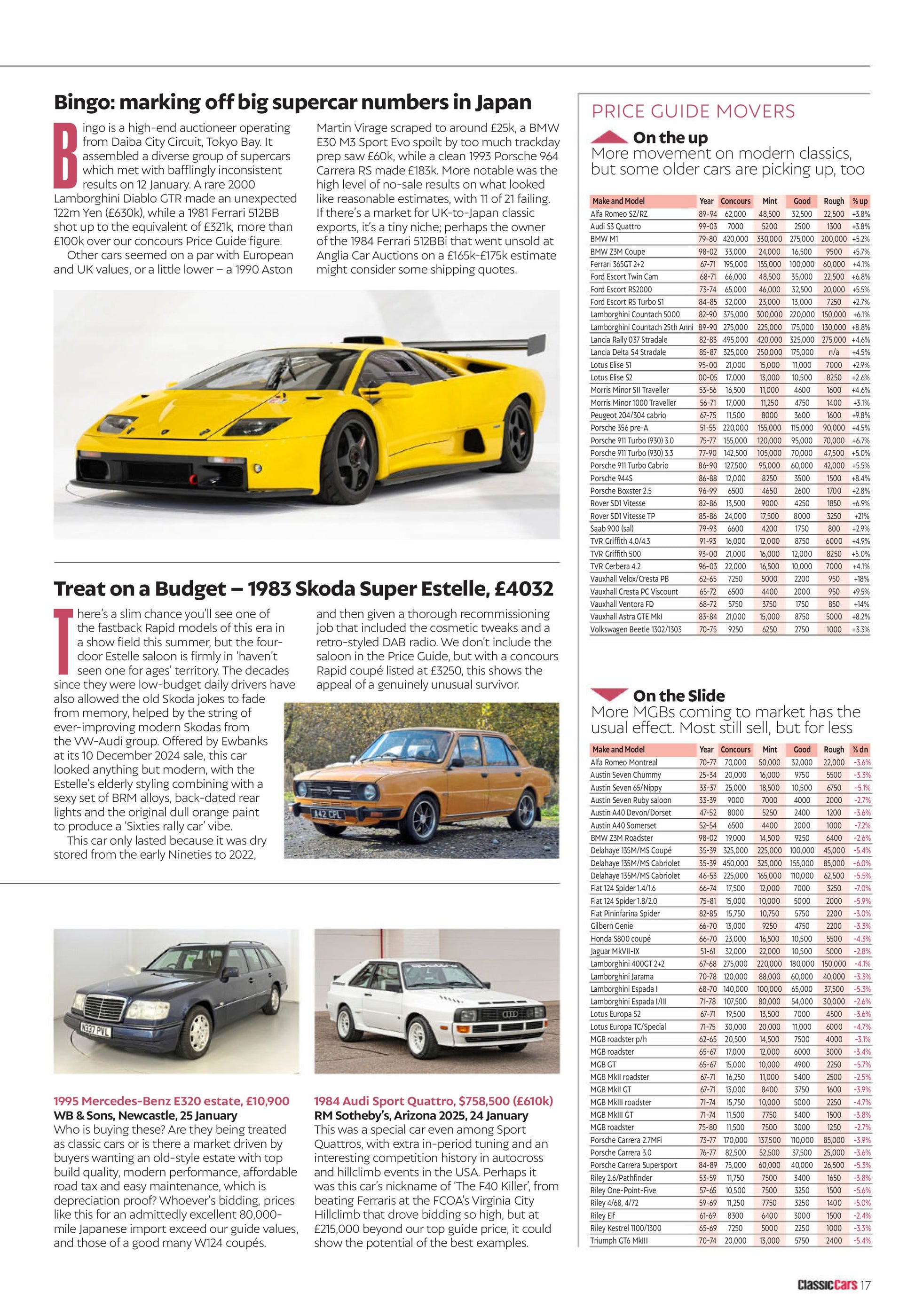 Bingo: marking off big supercar numbers in Japan

Bingo is a high-end auctioneer operating from Daiba City Circuit, Tokyo Bay. It assembled a diverse group of supercars which met with bafflingly inconsistent results on 12 January. A rare 2000 Lamborghini Diablo GTR made an unexpected 122m Yen (£630k), while a 1981 Ferrari 512BB shot up to the equivalent of £321k, more than £100k over our concours Price Guide figure.

Other cars seemed on a par with European and UK values, or a little lower – a 1990 Aston Martin Virage scraped to around £25k, a BMW E30 M3 Sport Evo spoilt by too much trackday prep saw £60k, while a clean 1993 Porsche 964 Carrera RS made £183k. More notable was the high level of no-sale results on what looked like reasonable estimates, with 11 of 21 failing. If there's a market for UK-to-Japan classic exports, it's a tiny niche; perhaps the owner of the 1984 Ferrari 512BBi that went unsold at Anglia Car Auctions on a £165k-£175k estimate might consider some shipping quotes.

Treat on a Budget – 1983 Skoda Super Estelle, £4032

There's a slim chance you'll see one of the fastback Rapid models of this era in a show field this summer, but the four-door Estelle saloon is firmly in 'haven't seen one for ages' territory. The decades since they were low-budget daily drivers have also allowed the old Skoda jokes to fade from memory, helped by the string of ever-improving modern Skodas from the VW-Audi group. Offered by Ewbanks at its 10 December 2024 sale, this car looked anything but modern, with the Estelle's elderly styling combining with a sexy set of BRM alloys, back-dated rear lights and the original dull orange paint to produce a 'Sixties rally car' vibe.

This car only lasted because it was dry stored from the early Nineties to 2022, and then given a thorough recommissioning job that included the cosmetic tweaks and a retro-styled DAB radio. We don't include the saloon in the Price Guide, but with a concours Rapid coupé listed at £3250, this shows the appeal of a genuinely unusual survivor.

A42 CPL

N337 PVL

1995 Mercedes-Benz E320 estate, £10,900
WB & Sons, Newcastle, 25 January
Who is buying these? Are they being treated as classic cars or is there a market driven by buyers wanting an old-style estate with top build quality, modern performance, affordable road tax and easy maintenance, which is depreciation proof? Whoever's bidding, prices like this for an admittedly excellent 80,000-mile Japanese import exceed our guide values, and those of a good many W124 coupés.

1984 Audi Sport Quattro, $758,500 (£610k)
RM Sotheby's, Arizona 2025, 24 January
This was a special car even among Sport Quattros, with extra in-period tuning and an interesting competition history in autocross and hillclimb events in the USA. Perhaps it was this car's nickname of 'The F40 Killer', from beating Ferraris at the FCOA's Virginia City Hillclimb that drove bidding so high, but at £215,000 beyond our top guide price, it could show the potential of the best examples.

PRICE GUIDE MOVERS

On the up
More movement on modern classics, but some older cars are picking up, too

| Make and Model | Year | Concours | Mint | Good | Rough | % up |
|---|---|---|---|---|---|---|
| Alfa Romeo SZ/RZ | 89-94 | 62,000 | 48,500 | 32,500 | 22,500 | +3.8% |
| Audi S3 Quattro | 99-03 | 7000 | 5200 | 2500 | 1300 | +3.8% |
| BMW M1 | 79-80 | 420,000 | 330,000 | 275,000 | 200,000 | +5.2% |
| BMW Z3M Coupe | 98-02 | 33,000 | 24,000 | 16,500 | 9500 | +5.7% |
| Ferrari 365GT 2+2 | 67-71 | 195,000 | 155,000 | 100,000 | 60,000 | +4.1% |
| Ford Escort Twin Cam | 68-71 | 66,000 | 48,500 | 35,000 | 22,500 | +6.8% |
| Ford Escort RS2000 | 73-74 | 65,000 | 46,000 | 32,500 | 20,000 | +5.5% |
| Ford Escort RS Turbo S1 | 84-85 | 32,000 | 23,000 | 13,000 | 7250 | +2.7% |
| Lamborghini Countach 5000 | 82-90 | 375,000 | 300,000 | 220,000 | 150,000 | +6.1% |
| Lamborghini Countach 25th Anni | 89-90 | 275,000 | 225,000 | 175,000 | 130,000 | +8.8% |
| Lancia Rally 037 Stradale | 82-83 | 495,000 | 420,000 | 325,000 | 275,000 | +4.6% |
| Lancia Delta S4 Stradale | 85-87 | 325,000 | 250,000 | 175,000 | n/a | +4.5% |
| Lotus Elise S1 | 95-00 | 21,000 | 15,000 | 11,000 | 7000 | +2.9% |
| Lotus Elise S2 | 00-05 | 17,000 | 13,000 | 10,500 | 8250 | +2.6% |
| Morris Minor SII Traveller | 53-56 | 16,500 | 11,000 | 4600 | 1600 | +4.6% |
| Morris Minor 1000 Traveller | 56-71 | 17,000 | 11,250 | 4750 | 1400 | +3.1% |
| Peugeot 204/304 cabrio | 67-75 | 11,500 | 8000 | 3600 | 1600 | +9.8% |
| Porsche 356 pre-A | 51-55 | 220,000 | 155,000 | 115,000 | 90,000 | +4.5% |
| Porsche 911 Turbo (930) 3.0 | 75-77 | 155,000 | 120,000 | 95,000 | 70,000 | +6.7% |
| Porsche 911 Turbo (930) 3.3 | 77-90 | 142,500 | 105,000 | 70,000 | 47,500 | +5.0% |
| Porsche 911 Turbo Cabrio | 86-90 | 127,500 | 95,000 | 60,000 | 42,000 | +5.5% |
| Porsche 944S | 86-88 | 12,000 | 8250 | 3500 | 1500 | +8.4% |
| Porsche Boxster 2.5 | 96-99 | 6500 | 4650 | 2600 | 1700 | +2.8% |
| Rover SD1 Vitesse | 82-86 | 13,500 | 9000 | 4250 | 1850 | +6.9% |
| Rover SD1 Vitesse TP | 85-86 | 24,000 | 17,500 | 8000 | 3250 | +21% |
| Saab 900 (sal) | 79-93 | 6600 | 4200 | 1750 | 800 | +2.9% |
| TVR Griffith 4.0/4.3 | 91-93 | 16,000 | 12,000 | 8750 | 6000 | +4.9% |
| TVR Griffith 500 | 93-00 | 21,000 | 16,000 | 12,000 | 8250 | +5.0% |
| TVR Cerbera 4.2 | 96-03 | 22,000 | 16,500 | 10,000 | 7000 | +4.1% |
| Vauxhall Velox/Cresta PB | 62-65 | 7250 | 5000 | 2200 | 950 | +18% |
| Vauxhall Cresta PC Viscount | 65-72 | 6500 | 4400 | 2000 | 950 | +9.5% |
| Vauxhall Ventora FD | 68-72 | 5750 | 3750 | 1750 | 850 | +14% |
| Vauxhall Astra GTE MkI | 83-84 | 21,000 | 15,000 | 8750 | 5000 | +8.2% |
| Volkswagen Beetle 1302/1303 | 70-75 | 9250 | 6250 | 2750 | 1000 | +3.3% |

On the Slide
More MGBs coming to market has the usual effect. Most still sell, but for less

| Make and Model | Year | Concours | Mint | Good | Rough | % dn |
|---|---|---|---|---|---|---|
| Alfa Romeo Montreal | 70-77 | 70,000 | 50,000 | 32,000 | 22,000 | -3.6% |
| Austin Seven Chummy | 25-34 | 20,000 | 16,000 | 9750 | 5500 | -3.3% |
| Austin Seven 65/Nippy | 33-37 | 25,000 | 18,500 | 10,500 | 6750 | -5.1% |
| Austin Seven Ruby saloon | 33-39 | 9000 | 7000 | 4000 | 2000 | -2.7% |
| Austin A40 Devon/Dorset | 47-52 | 8000 | 5250 | 2400 | 1200 | -3.6% |
| Austin A40 Somerset | 52-54 | 6500 | 4400 | 2000 | 1000 | -7.2% |
| BMW Z3M Roadster | 98-02 | 19,000 | 14,500 | 9250 | 6400 | -2.6% |
| Delahaye 135M/MS Coupé | 35-39 | 325,000 | 225,000 | 100,000 | 45,000 | -5.4% |
| Delahaye 135M/MS Cabriolet | 35-39 | 450,000 | 325,000 | 155,000 | 85,000 | -6.0% |
| Delahaye 135M/MS Cabriolet | 46-53 | 225,000 | 165,000 | 110,000 | 62,500 | -5.5% |
| Fiat 124 Spider 1.4/1.6 | 66-74 | 17,500 | 12,000 | 7000 | 3250 | -7.0% |
| Fiat 124 Spider 1.8/2.0 | 75-81 | 15,000 | 10,000 | 5000 | 2000 | -5.9% |
| Fiat Pininfarina Spider | 82-85 | 15,750 | 10,750 | 5750 | 2200 | -3.0% |
| Gilbern Genie | 66-70 | 13,000 | 9250 | 4750 | 2200 | -3.3% |
| Honda S800 coupé | 66-70 | 23,000 | 16,500 | 10,500 | 5500 | -4.3% |
| Jaguar MkVII-IX | 51-61 | 32,000 | 22,000 | 10,500 | 5000 | -2.8% |
| Lamborghini 400GT 2+2 | 67-68 | 275,000 | 220,000 | 180,000 | 150,000 | -4.1% |
| Lamborghini Jarama | 70-78 | 120,000 | 88,000 | 60,000 | 40,000 | -3.3% |
| Lamborghini Espada I | 68-70 | 140,000 | 100,000 | 65,000 | 37,500 | -5.3% |
| Lamborghini Espada I/III | 71-78 | 107,500 | 80,000 | 54,000 | 30,000 | -2.6% |
| Lotus Europa S2 | 67-71 | 19,500 | 13,500 | 7000 | 4500 | -3.6% |
| Lotus Europa TC/Special | 71-75 | 30,000 | 20,000 | 11,000 | 6000 | -4.7% |
| MGB roadster p/h | 62-65 | 20,500 | 14,500 | 7500 | 4000 | -3.1% |
| MGB roadster | 65-67 | 17,000 | 12,000 | 6000 | 3000 | -3.4% |
| MGB GT | 65-67 | 15,000 | 10,000 | 4900 | 2250 | -5.7% |
| MGB MkII roadster | 67-71 | 16,250 | 11,000 | 5400 | 2500 | -2.5% |
| MGB MkII GT | 67-71 | 13,000 | 8400 | 3750 | 1600 | -3.9% |
| MGB MkIII roadster | 71-74 | 15,750 | 10,000 | 5000 | 2250 | -4.7% |
| MGB MkIII GT | 71-74 | 11,500 | 7750 | 3400 | 1500 | -3.8% |
| MGB roadster | 75-80 | 11,500 | 7500 | 3000 | 1250 | -2.7% |
| Porsche Carrera 2.7MFi | 73-77 | 170,000 | 137,500 | 110,000 | 85,000 | -3.9% |
| Porsche Carrera 3.0 | 76-77 | 82,500 | 52,500 | 37,500 | 25,000 | -3.6% |
| Porsche Carrera Supersport | 84-89 | 75,000 | 60,000 | 40,000 | 26,500 | -5.3% |
| Riley 2.6/Pathfinder | 53-59 | 11,750 | 7500 | 3400 | 1650 | -3.8% |
| Riley One-Point-Five | 57-65 | 10,500 | 7500 | 3250 | 1500 | -5.6% |
| Riley 4/68, 4/72 | 59-69 | 11,250 | 7750 | 3250 | 1400 | -5.0% |
| Riley Elf | 61-69 | 8300 | 6400 | 3000 | 1500 | -2.4% |
| Riley Kestrel 1100/1300 | 65-69 | 7250 | 5000 | 2250 | 1000 | -3.3% |
| Triumph GT6 MkIII | 70-74 | 20,000 | 13,000 | 5750 | 2400 | -5.4% |

ClassicCars 17